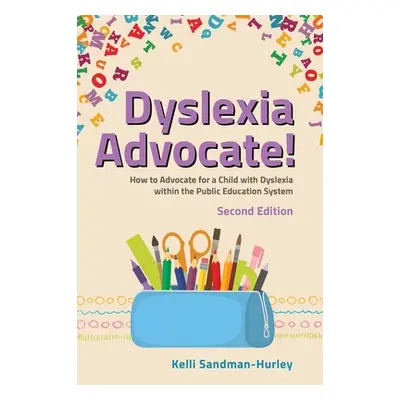 Dyslexia Advocate!

How to Advocate for a Child with Dyslexia within the Public Education System

Second Edition

Kelli Sandman-Hurley